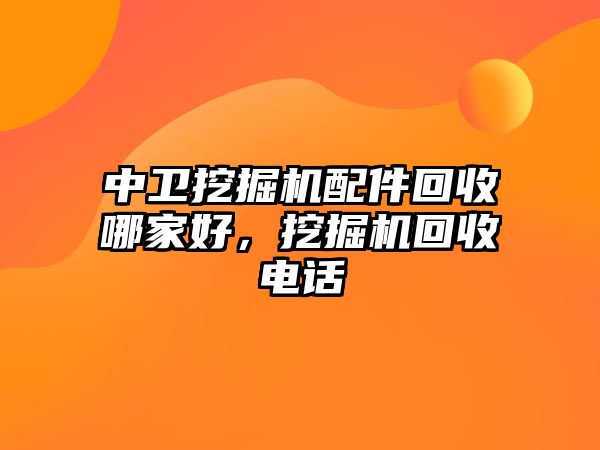 中卫挖掘机配件回收哪家好，挖掘机回收电话